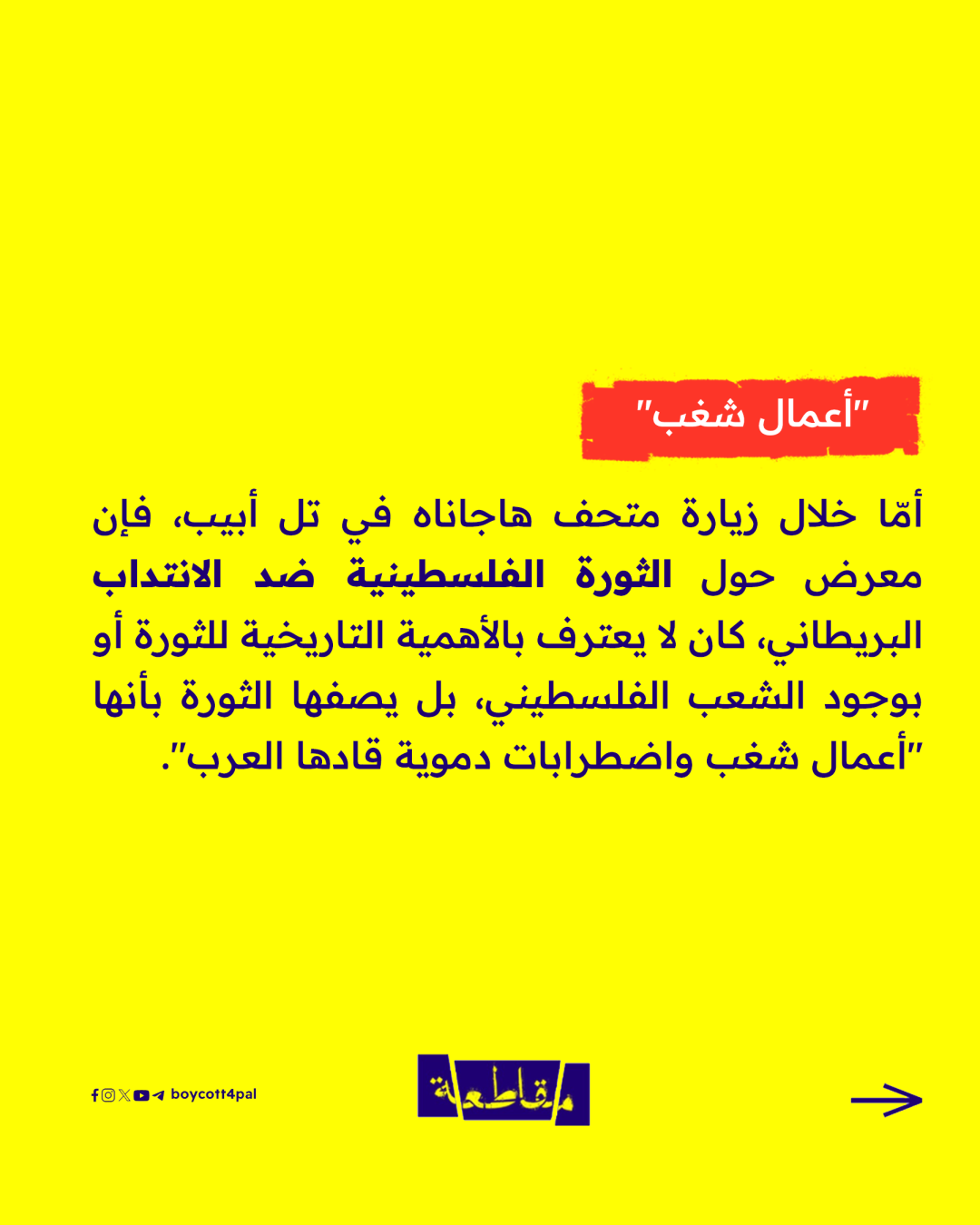 "أعمال شغب"

أمّا خلال زيارة متحف هاجاناه في تل أبيب، فإن معرض حول الثورة الفلسطينية ضد الانتداب البريطاني، كان لا يعترف بالأهمية التاريخية للثورة أو بوجود الشعب الفلسطيني، بل يصفها الثورة بأنها "أعمال شغب واضطرابات دموية قادها العرب".

boycott4pal

مقاطعة